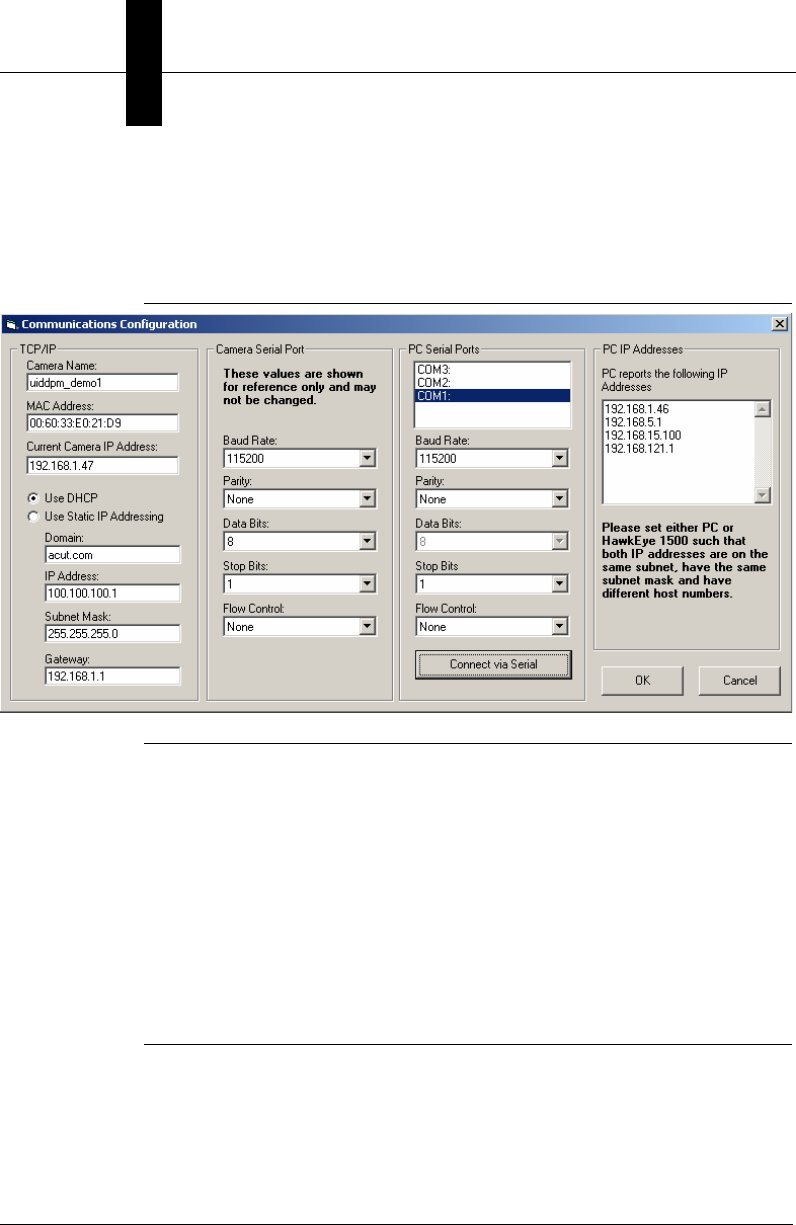 Communications Configuration

TCP/IP

Camera Name:

uiddpm_demo1

MAC Address:

00:60:33:E0:21:D9

Current Camera IP Address:

192.168.1.47

Use DHCP

Use Static IP Addressing

Domain:

acut.com

IP Address:

100.100.100.1

Subnet Mask:

255.255.255.0

Gateway:

192.168.1.1

Camera Serial Port

These values are shown for reference only and may not be changed.

Baud Rate:

115200

Parity:

None

Data Bits:

8

Stop Bits:

1

Flow Control:

None

PC Serial Ports

COM3:
COM2:
COM1:

Baud Rate:

115200

Parity:

None

Data Bits:

8

Stop Bits

1

Flow Control:

None

Connect via Serial

PC IP Addresses

PC reports the following IP Addresses

192.168.1.46
192.168.5.1
192.168.15.100
192.168.121.1

Please set either PC or HawkEye 1500 such that both IP addresses are on the same subnet, have the same subnet mask and have different host numbers.

OK

Cancel